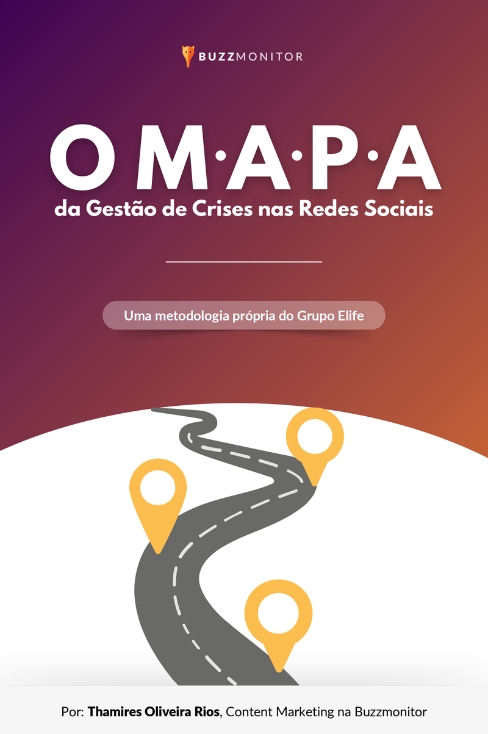 BUZZMONITOR

O M·A·P·A
da Gestão de Crises nas Redes Sociais

Uma metodologia própria do Grupo Elife

Por: Thamires Oliveira Rios, Content Marketing na Buzzmonitor